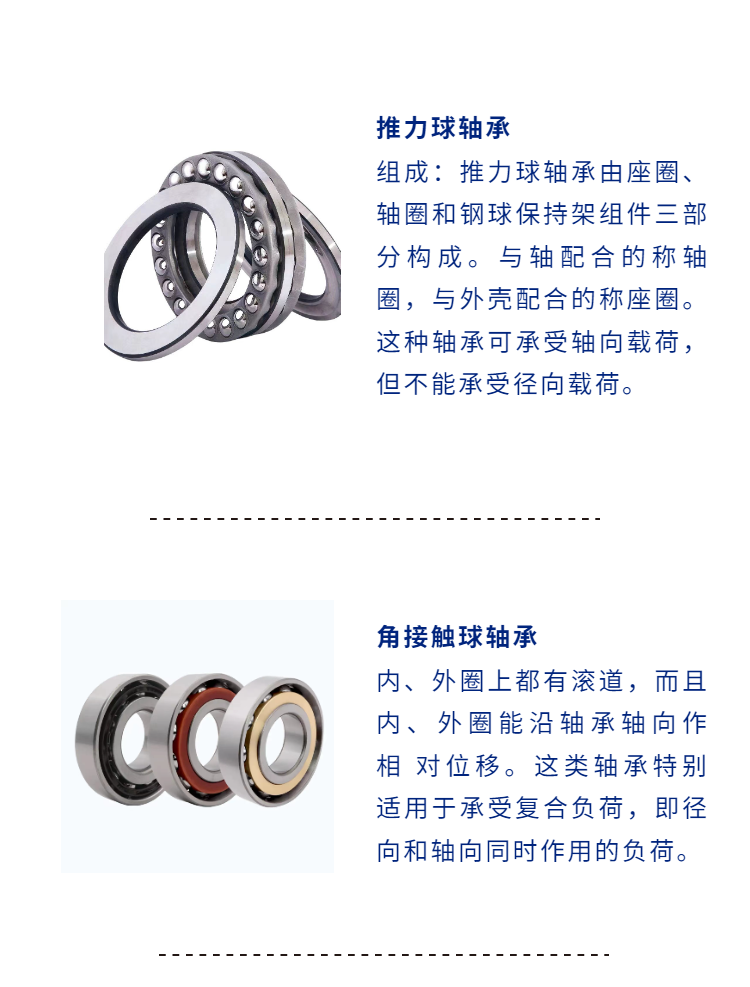 推力球轴承

组成：推力球轴承由座圈、轴圈和钢球保持架组件三部分构成。与轴配合的称轴圈，与外壳配合的称座圈。这种轴承可承受轴向载荷，但不能承受径向载荷。

角接触球轴承

内、外圈上都有滚道，而且内、外圈能沿轴承轴向作相对位移。这类轴承特别适用于承受复合负荷，即径向和轴向同时作用的负荷。